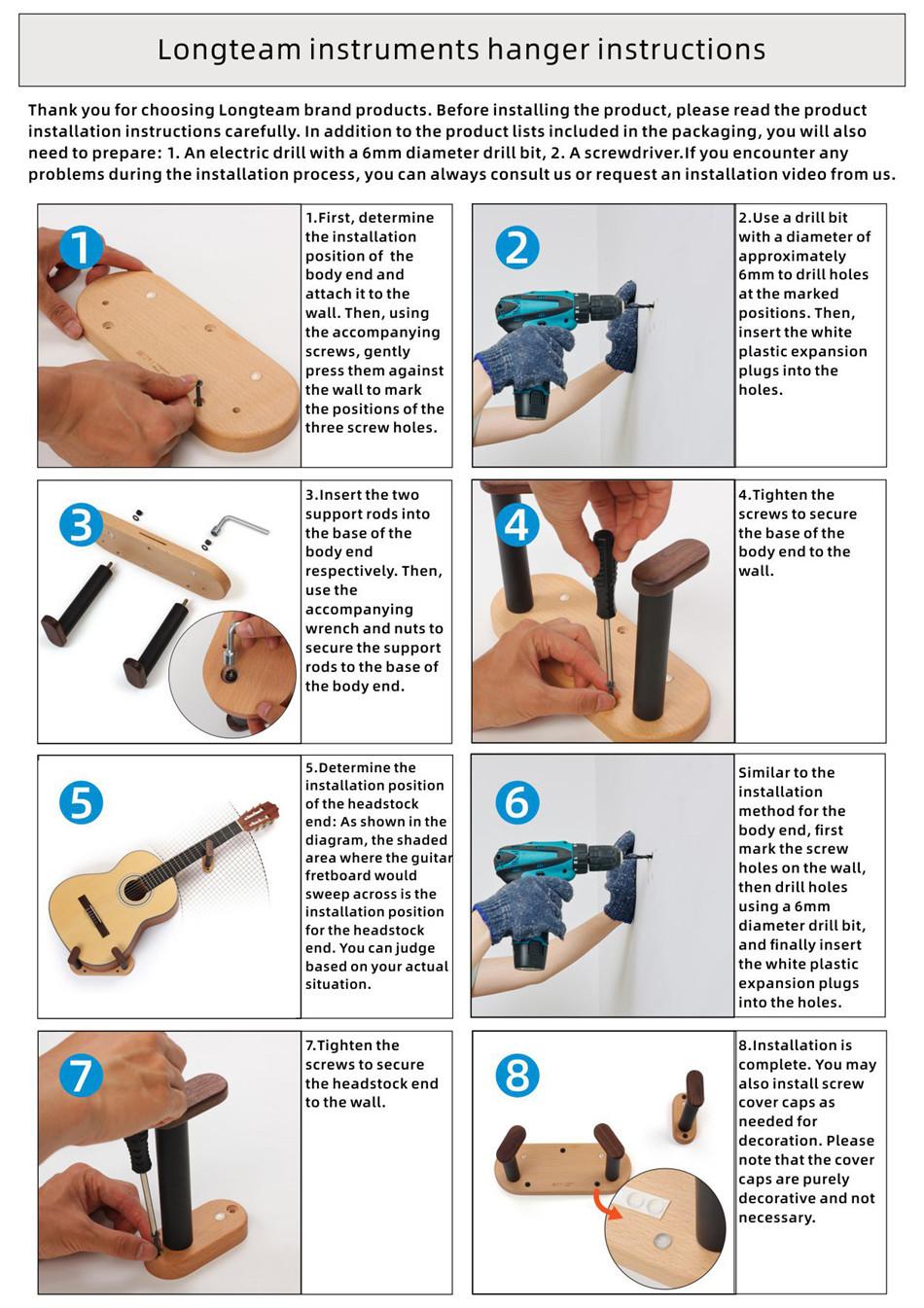 Longteam instruments hanger instructions

Thank you for choosing Longteam brand products. Before installing the product, please read the product installation instructions carefully. In addition to the product lists included in the packaging, you will also need to prepare: 1. An electric drill with a 6mm diameter drill bit, 2. A screwdriver.If you encounter any problems during the installation process, you can always consult us or request an installation video from us.

1

1.First, determine the installation position of the body end and attach it to the wall. Then, using the accompanying screws, gently press them against the wall to mark the positions of the three screw holes.

2

2.Use a drill bit with a diameter of approximately 6mm to drill holes at the marked positions. Then, insert the white plastic expansion plugs into the holes.

3

3.Insert the two support rods into the base of the body end respectively. Then, use the accompanying wrench and nuts to secure the support rods to the base of the body end.

4

4.Tighten the screws to secure the base of the body end to the wall.

5

5.Determine the installation position of the headstock end: As shown in the diagram, the shaded area where the guitar fretboard would sweep across is the installation position for the headstock end. You can judge based on your actual situation.

6

Similar to the installation method for the body end, first mark the screw holes on the wall, then drill holes using a 6mm diameter drill bit, and finally insert the white plastic expansion plugs into the holes.

7

7.Tighten the screws to secure the headstock end to the wall.

8

8.Installation is complete. You may also install screw cover caps as needed for decoration. Please note that the cover caps are purely decorative and not necessary.